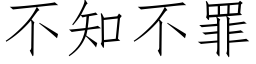 不知不罪